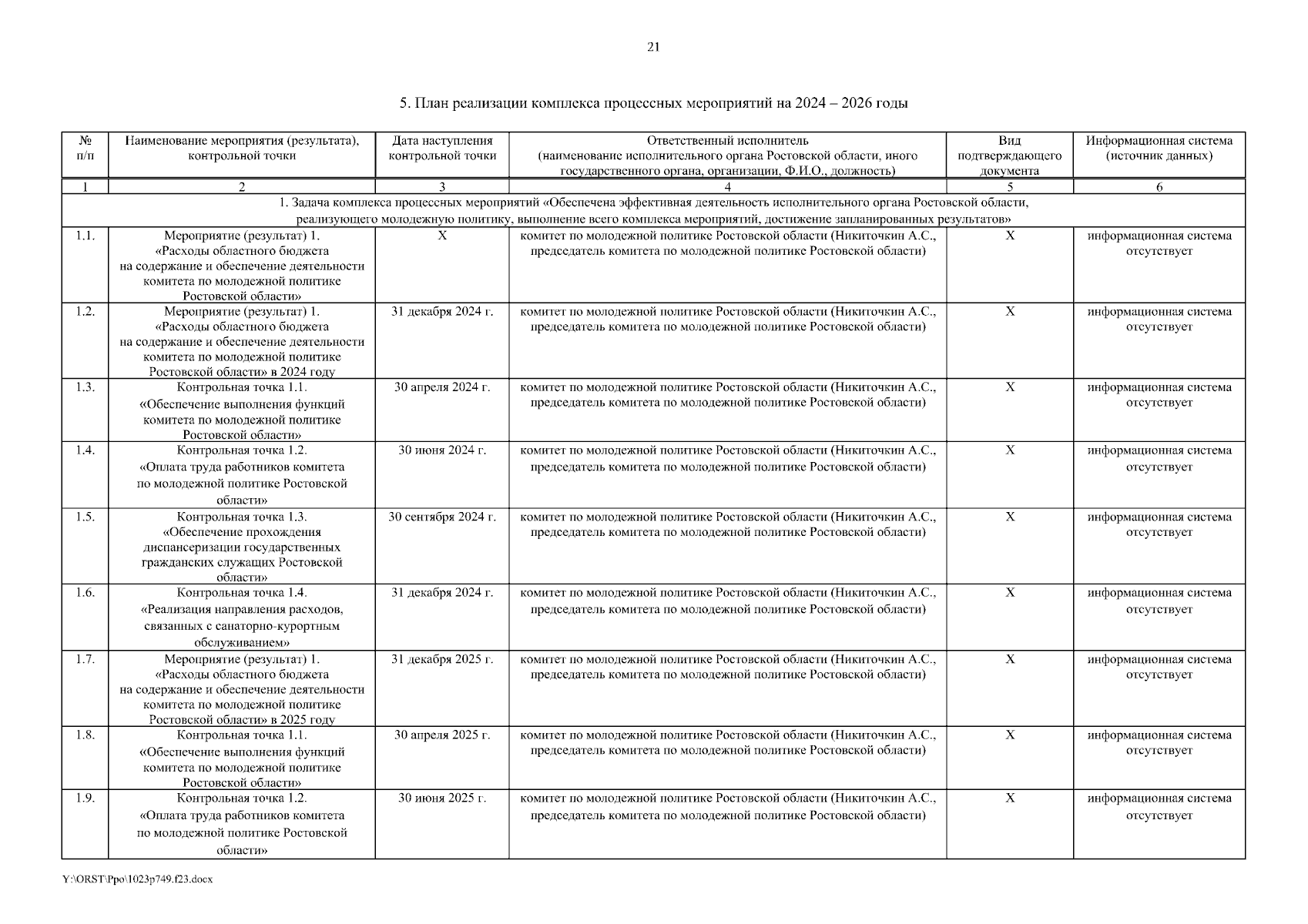 21

5. План реализации комплекса процессных мероприятий на 2024 – 2026 годы

| № п/п | Наименование мероприятия (результата), контрольной точки | Дата наступления контрольной точки | Ответственный исполнитель (наименование исполнительного органа Ростовской области, иного государственного органа, организации, Ф.И.О., должность) | Вид подтверждающего документа | Информационная система (источник данных) |
|---|---|---|---|---|---|
| 1 | 2 | 3 | 4 | 5 | 6 |
| 1. Задача комплекса процессных мероприятий «Обеспечена эффективная деятельность исполнительного органа Ростовской области, реализующего молодежную политику, выполнение всего комплекса мероприятий, достижение запланированных результатов» | | | | | |
| 1.1. | Мероприятие (результат) 1. «Расходы областного бюджета на содержание и обеспечение деятельности комитета по молодежной политике Ростовской области» | Х | комитет по молодежной политике Ростовской области (Никиточкин А.С., председатель комитета по молодежной политике Ростовской области) | Х | информационная система отсутствует |
| 1.2. | Мероприятие (результат) 1. «Расходы областного бюджета на содержание и обеспечение деятельности комитета по молодежной политике Ростовской области» в 2024 году | 31 декабря 2024 г. | комитет по молодежной политике Ростовской области (Никиточкин А.С., председатель комитета по молодежной политике Ростовской области) | Х | информационная система отсутствует |
| 1.3. | Контрольная точка 1.1. «Обеспечение выполнения функций комитета по молодежной политике Ростовской области» | 30 апреля 2024 г. | комитет по молодежной политике Ростовской области (Никиточкин А.С., председатель комитета по молодежной политике Ростовской области) | Х | информационная система отсутствует |
| 1.4. | Контрольная точка 1.2. «Оплата труда работников комитета по молодежной политике Ростовской области» | 30 июня 2024 г. | комитет по молодежной политике Ростовской области (Никиточкин А.С., председатель комитета по молодежной политике Ростовской области) | Х | информационная система отсутствует |
| 1.5. | Контрольная точка 1.3. «Обеспечение прохождения диспансеризации государственных гражданских служащих Ростовской области» | 30 сентября 2024 г. | комитет по молодежной политике Ростовской области (Никиточкин А.С., председатель комитета по молодежной политике Ростовской области) | Х | информационная система отсутствует |
| 1.6. | Контрольная точка 1.4. «Реализация направления расходов, связанных с санаторно-курортным обслуживанием» | 31 декабря 2024 г. | комитет по молодежной политике Ростовской области (Никиточкин А.С., председатель комитета по молодежной политике Ростовской области) | Х | информационная система отсутствует |
| 1.7. | Мероприятие (результат) 1. «Расходы областного бюджета на содержание и обеспечение деятельности комитета по молодежной политике Ростовской области» в 2025 году | 31 декабря 2025 г. | комитет по молодежной политике Ростовской области (Никиточкин А.С., председатель комитета по молодежной политике Ростовской области) | Х | информационная система отсутствует |
| 1.8. | Контрольная точка 1.1. «Обеспечение выполнения функций комитета по молодежной политике Ростовской области» | 30 апреля 2025 г. | комитет по молодежной политике Ростовской области (Никиточкин А.С., председатель комитета по молодежной политике Ростовской области) | Х | информационная система отсутствует |
| 1.9. | Контрольная точка 1.2. «Оплата труда работников комитета по молодежной политике Ростовской области» | 30 июня 2025 г. | комитет по молодежной политике Ростовской области (Никиточкин А.С., председатель комитета по молодежной политике Ростовской области) | Х | информационная система отсутствует |

Y:\ORST\Ppo\1023p749.f23.docx